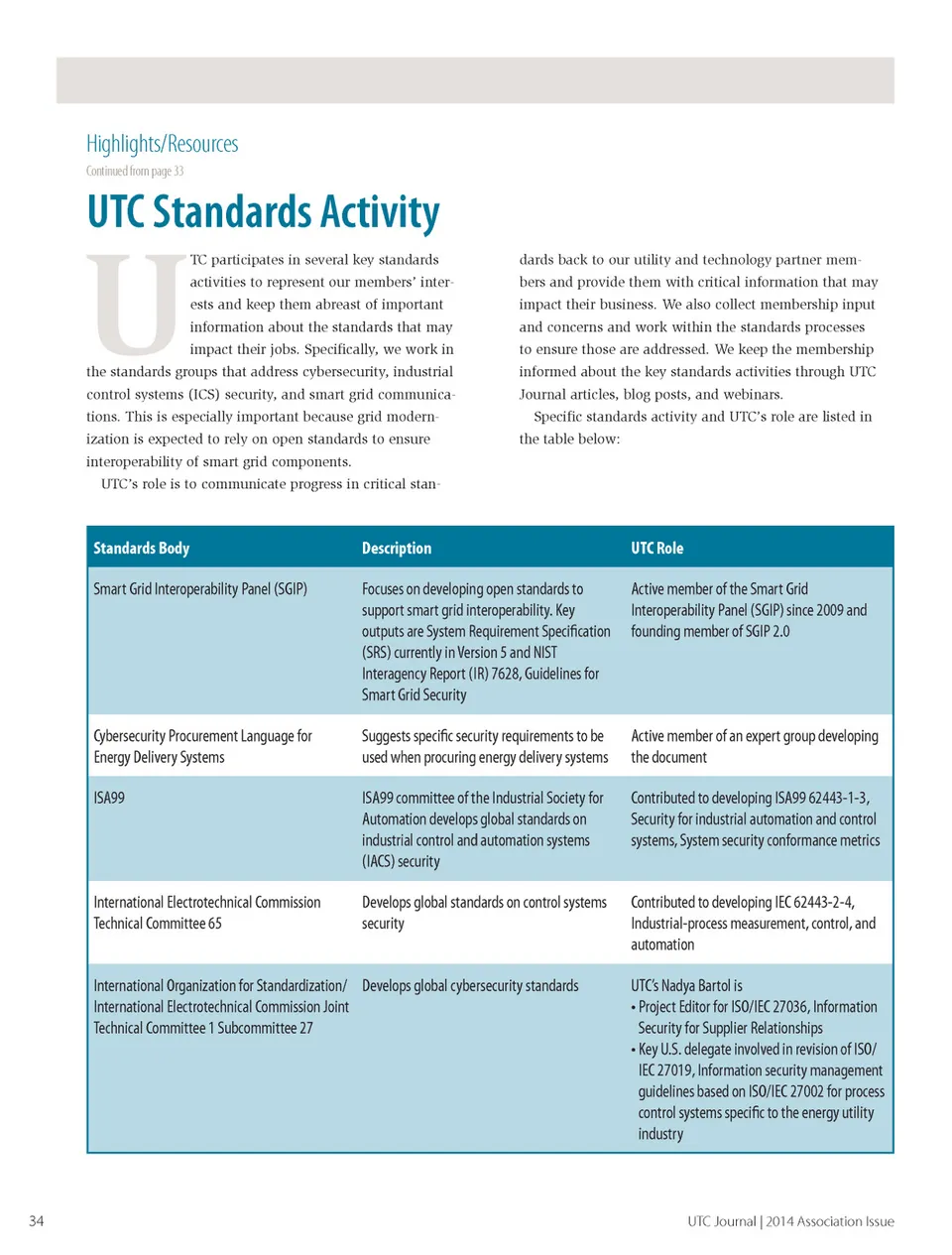 Highlights/Resources

Continued from page 33

UTC Standards Activity

UTC participates in several key standards activities to represent our members' interests and keep them abreast of important information about the standards that may impact their jobs. Specifically, we work in the standards groups that address cybersecurity, industrial control systems (ICS) security, and smart grid communications. This is especially important because grid modernization is expected to rely on open standards to ensure interoperability of smart grid components.

UTC's role is to communicate progress in critical standards back to our utility and technology partner members and provide them with critical information that may impact their business. We also collect membership input and concerns and work within the standards processes to ensure those are addressed. We keep the membership informed about the key standards activities through UTC Journal articles, blog posts, and webinars.

Specific standards activity and UTC's role are listed in the table below:

| Standards Body | Description | UTC Role |
|---|---|---|
| Smart Grid Interoperability Panel (SGIP) | Focuses on developing open standards to support smart grid interoperability. Key outputs are System Requirement Specification (SRS) currently in Version 5 and NIST Interagency Report (IR) 7628, Guidelines for Smart Grid Security | Active member of the Smart Grid Interoperability Panel (SGIP) since 2009 and founding member of SGIP 2.0 |
| Cybersecurity Procurement Language for Energy Delivery Systems | Suggests specific security requirements to be used when procuring energy delivery systems | Active member of an expert group developing the document |
| ISA99 | ISA99 committee of the Industrial Society for Automation develops global standards on industrial control and automation systems (IACS) security | Contributed to developing ISA99 62443-1-3, Security for industrial automation and control systems, System security conformance metrics |
| International Electrotechnical Commission Technical Committee 65 | Develops global standards on control systems security | Contributed to developing IEC 62443-2-4, Industrial-process measurement, control, and automation |
| International Organization for Standardization/ International Electrotechnical Commission Joint Technical Committee 1 Subcommittee 27 | Develops global cybersecurity standards | UTC's Nadya Bartol is • Project Editor for ISO/IEC 27036, Information Security for Supplier Relationships • Key U.S. delegate involved in revision of ISO/ IEC 27019, Information security management guidelines based on ISO/IEC 27002 for process control systems specific to the energy utility industry |

34

UTC Journal | 2014 Association Issue